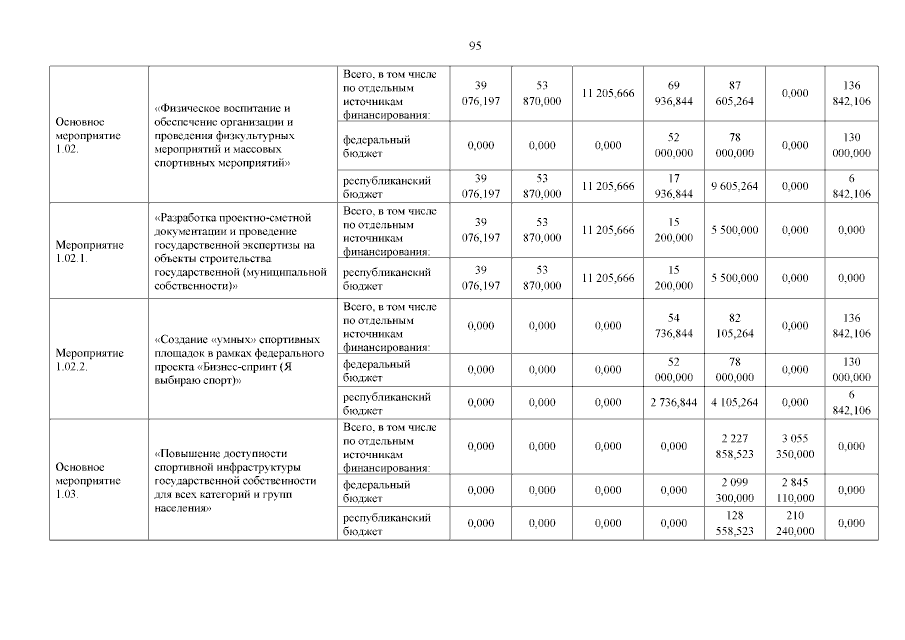 95

| | | | | | | | | | |
|---|---|---|---|---|---|---|---|---|---|
| Основное мероприятие 1.02. | «Физическое воспитание и обеспечение организации и проведения физкультурных мероприятий и массовых спортивных мероприятий» | Всего, в том числе по отдельным источникам финансирования: | 39 076,197 | 53 870,000 | 11 205,666 | 69 936,844 | 87 605,264 | 0,000 | 136 842,106 |
| | | федеральный бюджет | 0,000 | 0,000 | 0,000 | 52 000,000 | 78 000,000 | 0,000 | 130 000,000 |
| | | республиканский бюджет | 39 076,197 | 53 870,000 | 11 205,666 | 17 936,844 | 9 605,264 | 0,000 | 6 842,106 |
| Мероприятие 1.02.1. | «Разработка проектно-сметной документации и проведение государственной экспертизы на объекты строительства государственной (муниципальной собственности)» | Всего, в том числе по отдельным источникам финансирования: | 39 076,197 | 53 870,000 | 11 205,666 | 15 200,000 | 5 500,000 | 0,000 | 0,000 |
| | | республиканский бюджет | 39 076,197 | 53 870,000 | 11 205,666 | 15 200,000 | 5 500,000 | 0,000 | 0,000 |
| Мероприятие 1.02.2. | «Создание «умных» спортивных площадок в рамках федерального проекта «Бизнес-спринт (Я выбираю спорт)» | Всего, в том числе по отдельным источникам финансирования: | 0,000 | 0,000 | 0,000 | 54 736,844 | 82 105,264 | 0,000 | 136 842,106 |
| | | федеральный бюджет | 0,000 | 0,000 | 0,000 | 52 000,000 | 78 000,000 | 0,000 | 130 000,000 |
| | | республиканский бюджет | 0,000 | 0,000 | 0,000 | 2 736,844 | 4 105,264 | 0,000 | 6 842,106 |
| Основное мероприятие 1.03. | «Повышение доступности спортивной инфраструктуры государственной собственности для всех категорий и групп населения» | Всего, в том числе по отдельным источникам финансирования: | 0,000 | 0,000 | 0,000 | 0,000 | 2 227 858,523 | 3 055 350,000 | 0,000 |
| | | федеральный бюджет | 0,000 | 0,000 | 0,000 | 0,000 | 2 099 300,000 | 2 845 110,000 | 0,000 |
| | | республиканский бюджет | 0,000 | 0,000 | 0,000 | 0,000 | 128 558,523 | 210 240,000 | 0,000 |